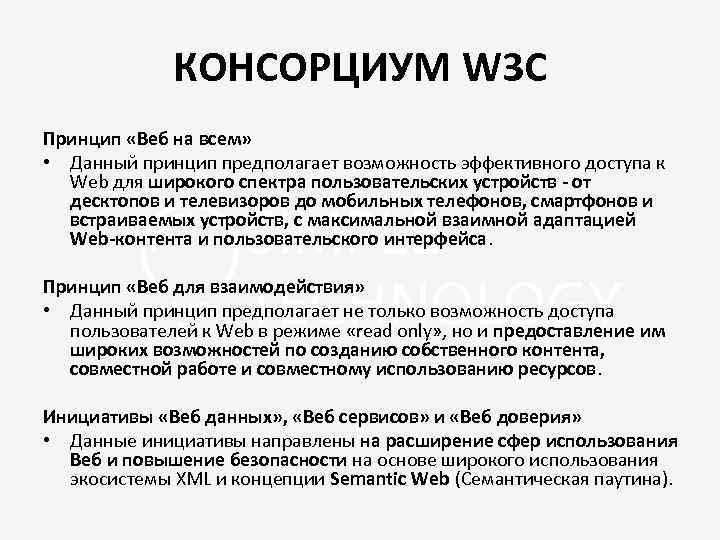 КОНСОРЦИУМ W3C

Принцип «Веб на всем»

• Данный принцип предполагает возможность эффективного доступа к Web для широкого спектра пользовательских устройств - от десктопов и телевизоров до мобильных телефонов, смартфонов и встраиваемых устройств, с максимальной взаимной адаптацией Web-контента и пользовательского интерфейса.

Принцип «Веб для взаимодействия»

• Данный принцип предполагает не только возможность доступа пользователей к Web в режиме «read only», но и предоставление им широких возможностей по созданию собственного контента, совместной работе и совместному использованию ресурсов.

Инициативы «Веб данных», «Веб сервисов» и «Веб доверия»

• Данные инициативы направлены на расширение сфер использования Веб и повышение безопасности на основе широкого использования экосистемы XML и концепции Semantic Web (Семантическая паутина).